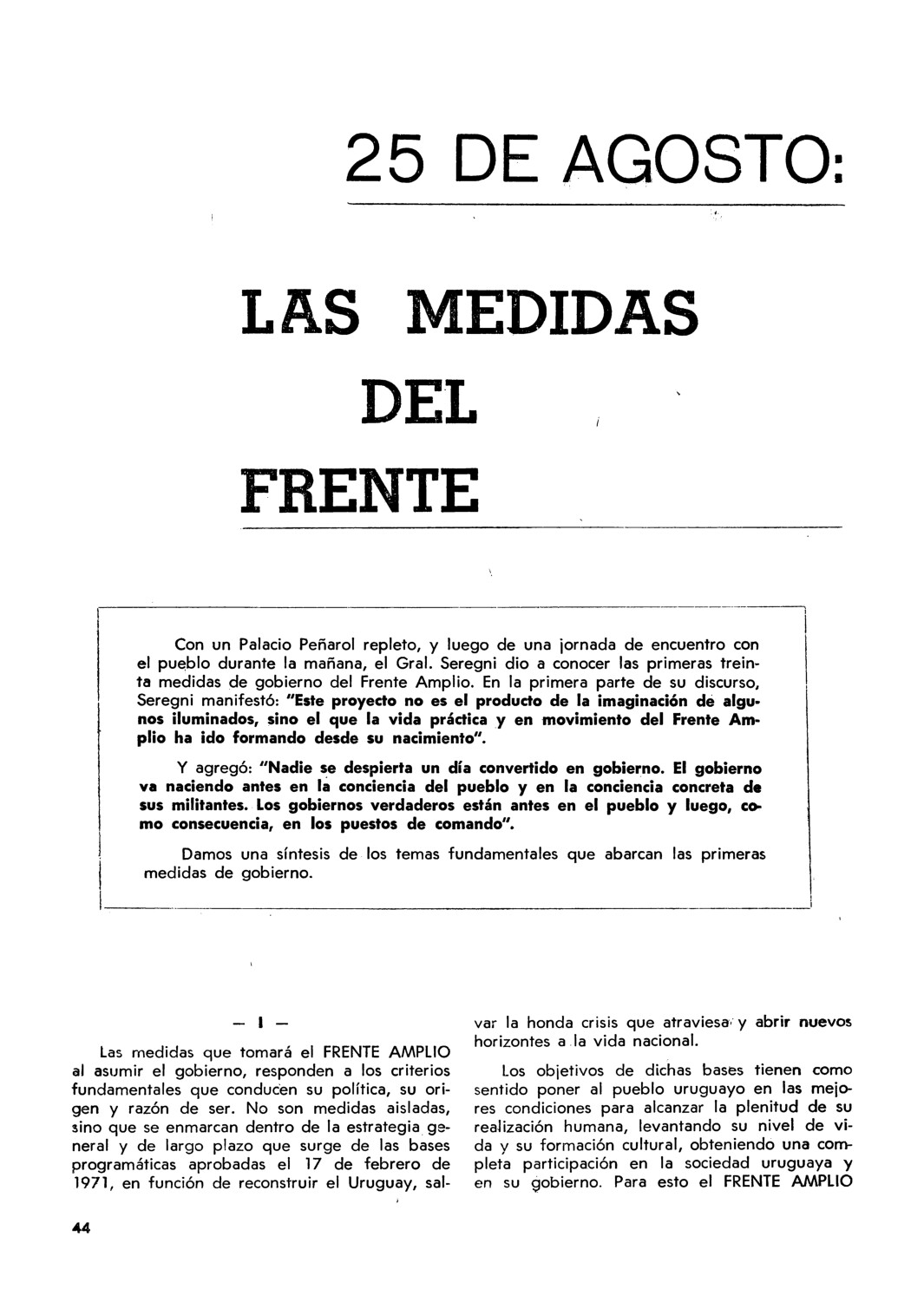 25 DE AGOSTO:

LAS MEDIDAS DEL FRENTE

Con un Palacio Peñarol repleto, y luego de una jornada de encuentro con el pueblo durante la mañana, el Gral. Seregni dio a conocer las primeras treinta medidas de gobierno del Frente Amplio. En la primera parte de su discurso, Seregni manifestó: "Este proyecto no es el producto de la imaginación de algunos iluminados, sino el que la vida práctica y en movimiento del Frente Amplio ha ido formando desde su nacimiento".

Y agregó: "Nadie se despierta un día convertido en gobierno. El gobierno va naciendo antes en la conciencia del pueblo y en la conciencia concreta de sus militantes. Los gobiernos verdaderos están antes en el pueblo y luego, como consecuencia, en los puestos de comando".

Damos una síntesis de los temas fundamentales que abarcan las primeras medidas de gobierno.

— I —

Las medidas que tomará el FRENTE AMPLIO al asumir el gobierno, responden a los criterios fundamentales que conducen su política, su origen y razón de ser. No son medidas aisladas, sino que se enmarcan dentro de la estrategia general y de largo plazo que surge de las bases programáticas aprobadas el 17 de febrero de 1971, en función de reconstruir el Uruguay, salvar la honda crisis que atraviesa y abrir nuevos horizontes a la vida nacional.

Los objetivos de dichas bases tienen como sentido poner al pueblo uruguayo en las mejores condiciones para alcanzar la plenitud de su realización humana, levantando su nivel de vida y su formación cultural, obteniendo una completa participación en la sociedad uruguaya y en su gobierno. Para esto el FRENTE AMPLIO

44